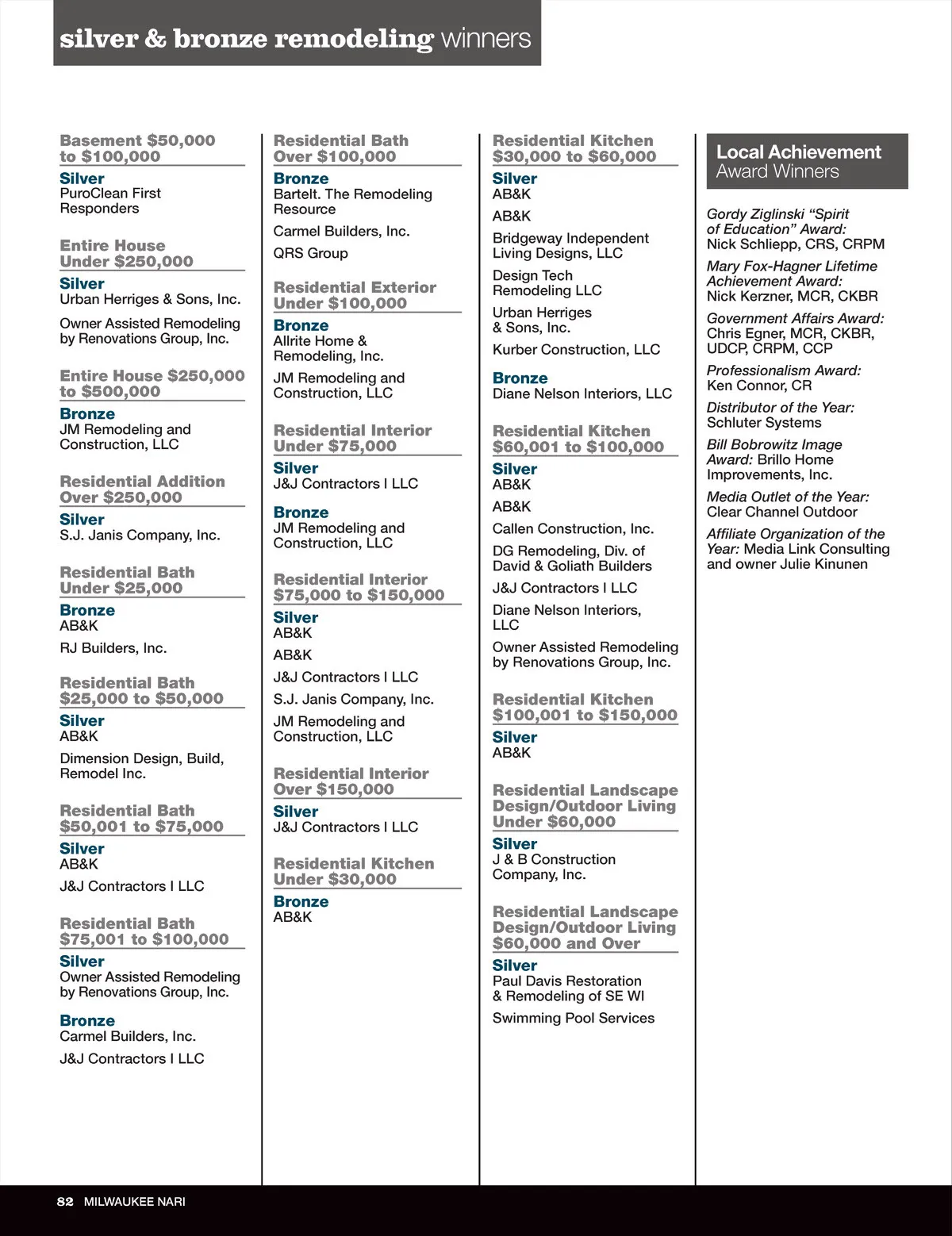 silver & bronze remodeling winners

Basement $50,000 to $100,000

Silver
PuroClean First Responders

Entire House Under $250,000

Silver
Urban Herriges & Sons, Inc.

Owner Assisted Remodeling by Renovations Group, Inc.

Entire House $250,000 to $500,000

Bronze
JM Remodeling and Construction, LLC

Residential Addition Over $250,000

Silver
S.J. Janis Company, Inc.

Residential Bath Under $25,000

Bronze
AB&K

RJ Builders, Inc.

Residential Bath $25,000 to $50,000

Silver
AB&K

Dimension Design, Build, Remodel Inc.

Residential Bath $50,001 to $75,000

Silver
AB&K

J&J Contractors I LLC

Residential Bath $75,001 to $100,000

Silver
Owner Assisted Remodeling by Renovations Group, Inc.

Bronze
Carmel Builders, Inc.

J&J Contractors I LLC

Residential Bath Over $100,000

Bronze
Bartelt. The Remodeling Resource

Carmel Builders, Inc.

QRS Group

Residential Exterior Under $100,000

Bronze
Allrite Home & Remodeling, Inc.

JM Remodeling and Construction, LLC

Residential Interior Under $75,000

Silver
J&J Contractors I LLC

Bronze
JM Remodeling and Construction, LLC

Residential Interior $75,000 to $150,000

Silver
AB&K

AB&K

J&J Contractors I LLC

S.J. Janis Company, Inc.

JM Remodeling and Construction, LLC

Residential Interior Over $150,000

Silver
J&J Contractors I LLC

Residential Kitchen Under $30,000

Bronze
AB&K

Residential Kitchen $30,000 to $60,000

Silver
AB&K

AB&K

Bridgeway Independent Living Designs, LLC

Design Tech Remodeling LLC

Urban Herriges & Sons, Inc.

Kurber Construction, LLC

Bronze
Diane Nelson Interiors, LLC

Residential Kitchen $60,001 to $100,000

Silver
AB&K

AB&K

Callen Construction, Inc.

DG Remodeling, Div. of David & Goliath Builders

J&J Contractors I LLC

Diane Nelson Interiors, LLC

Owner Assisted Remodeling by Renovations Group, Inc.

Residential Kitchen $100,001 to $150,000

Silver
AB&K

Residential Landscape Design/Outdoor Living Under $60,000

Silver
J & B Construction Company, Inc.

Residential Landscape Design/Outdoor Living $60,000 and Over

Silver
Paul Davis Restoration & Remodeling of SE WI

Swimming Pool Services

Local Achievement Award Winners

Gordy Ziglinski “Spirit of Education” Award:
Nick Schliepp, CRS, CRPM

Mary Fox-Hagner Lifetime Achievement Award:
Nick Kerzner, MCR, CKBR

Government Affairs Award:
Chris Egner, MCR, CKBR, UDCP, CRPM, CCP

Professionalism Award:
Ken Connor, CR

Distributor of the Year:
Schluter Systems

Bill Bobrowitz Image Award: Brillo Home Improvements, Inc.

Media Outlet of the Year:
Clear Channel Outdoor

Affiliate Organization of the Year: Media Link Consulting and owner Julie Kinunen

82 MILWAUKEE NARI